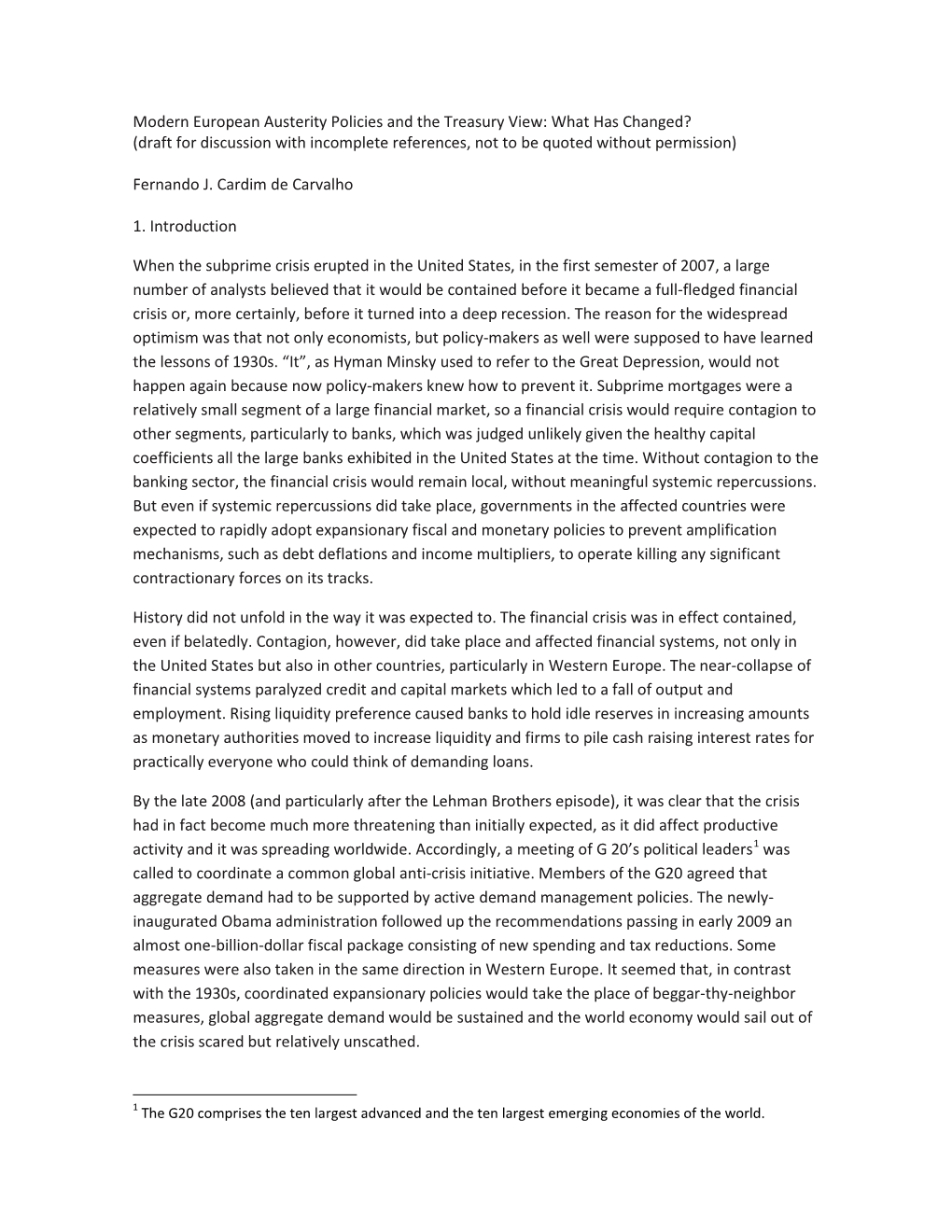 Modern European Austerity Policies and the Treasury View: What Has Changed?
(draft for discussion with incomplete references, not to be quoted without permission)

Fernando J. Cardim de Carvalho

1. Introduction

When the subprime crisis erupted in the United States, in the first semester of 2007, a large number of analysts believed that it would be contained before it became a full-fledged financial crisis or, more certainly, before it turned into a deep recession. The reason for the widespread optimism was that not only economists, but policy-makers as well were supposed to have learned the lessons of 1930s. “It”, as Hyman Minsky used to refer to the Great Depression, would not happen again because now policy-makers knew how to prevent it. Subprime mortgages were a relatively small segment of a large financial market, so a financial crisis would require contagion to other segments, particularly to banks, which was judged unlikely given the healthy capital coefficients all the large banks exhibited in the United States at the time. Without contagion to the banking sector, the financial crisis would remain local, without meaningful systemic repercussions. But even if systemic repercussions did take place, governments in the affected countries were expected to rapidly adopt expansionary fiscal and monetary policies to prevent amplification mechanisms, such as debt deflations and income multipliers, to operate killing any significant contractionary forces on its tracks.

History did not unfold in the way it was expected to. The financial crisis was in effect contained, even if belatedly. Contagion, however, did take place and affected financial systems, not only in the United States but also in other countries, particularly in Western Europe. The near-collapse of financial systems paralyzed credit and capital markets which led to a fall of output and employment. Rising liquidity preference caused banks to hold idle reserves in increasing amounts as monetary authorities moved to increase liquidity and firms to pile cash raising interest rates for practically everyone who could think of demanding loans.

By the late 2008 (and particularly after the Lehman Brothers episode), it was clear that the crisis had in fact become much more threatening than initially expected, as it did affect productive activity and it was spreading worldwide. Accordingly, a meeting of G 20’s political leaders$^1$ was called to coordinate a common global anti-crisis initiative. Members of the G20 agreed that aggregate demand had to be supported by active demand management policies. The newly-inaugurated Obama administration followed up the recommendations passing in early 2009 an almost one-billion-dollar fiscal package consisting of new spending and tax reductions. Some measures were also taken in the same direction in Western Europe. It seemed that, in contrast with the 1930s, coordinated expansionary policies would take the place of beggar-thy-neighbor measures, global aggregate demand would be sustained and the world economy would sail out of the crisis scared but relatively unscathed.

$^1$ The G20 comprises the ten largest advanced and the ten largest emerging economies of the world.